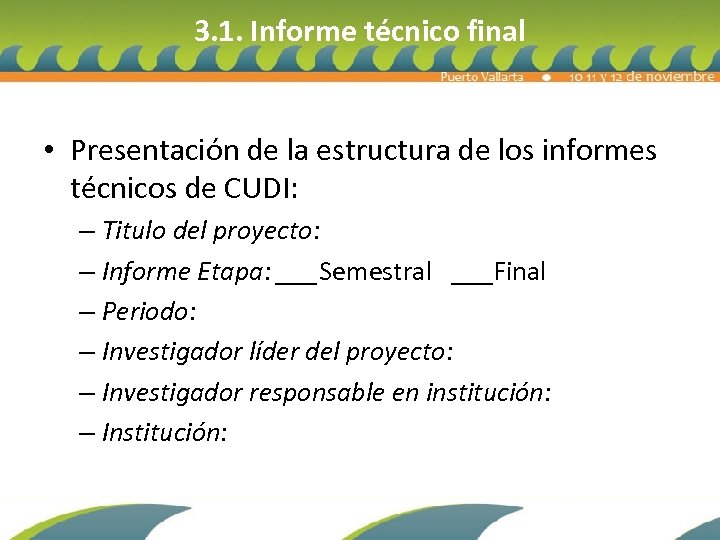 3.1. Informe técnico final

Puerto Vallarta • 10 11 y 12 de noviembre

• Presentación de la estructura de los informes técnicos de CUDI:

– Titulo del proyecto:
– Informe Etapa: ___Semestral ___Final
– Periodo:
– Investigador líder del proyecto:
– Investigador responsable en institución:
– Institución: